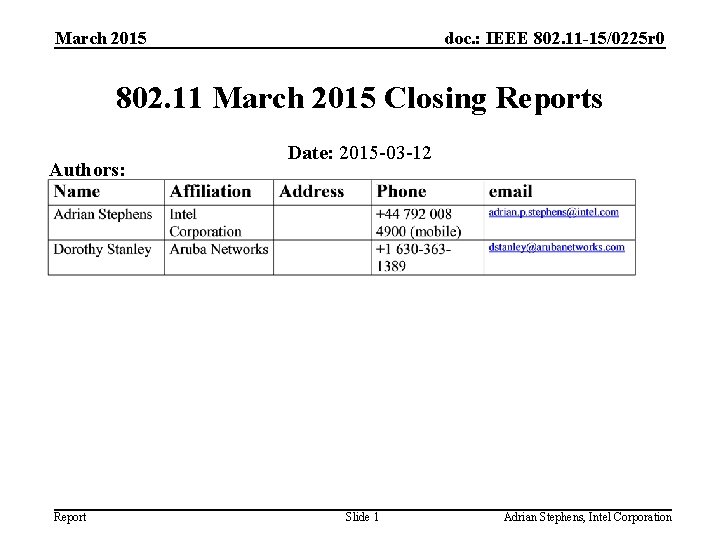 March 2015

doc.: IEEE 802.11-15/0225r0

802.11 March 2015 Closing Reports

Date: 2015-03-12

Authors:

| Name | Affiliation | Address | Phone | email |
|---|---|---|---|---|
| Adrian Stephens | Intel Corporation | | +44 792 008 4900 (mobile) | adrian.p.stephens@intel.com |
| Dorothy Stanley | Aruba Networks | | +1 630-363-1389 | dstanley@arubanetworks.com |

Report

Slide 1

Adrian Stephens, Intel Corporation